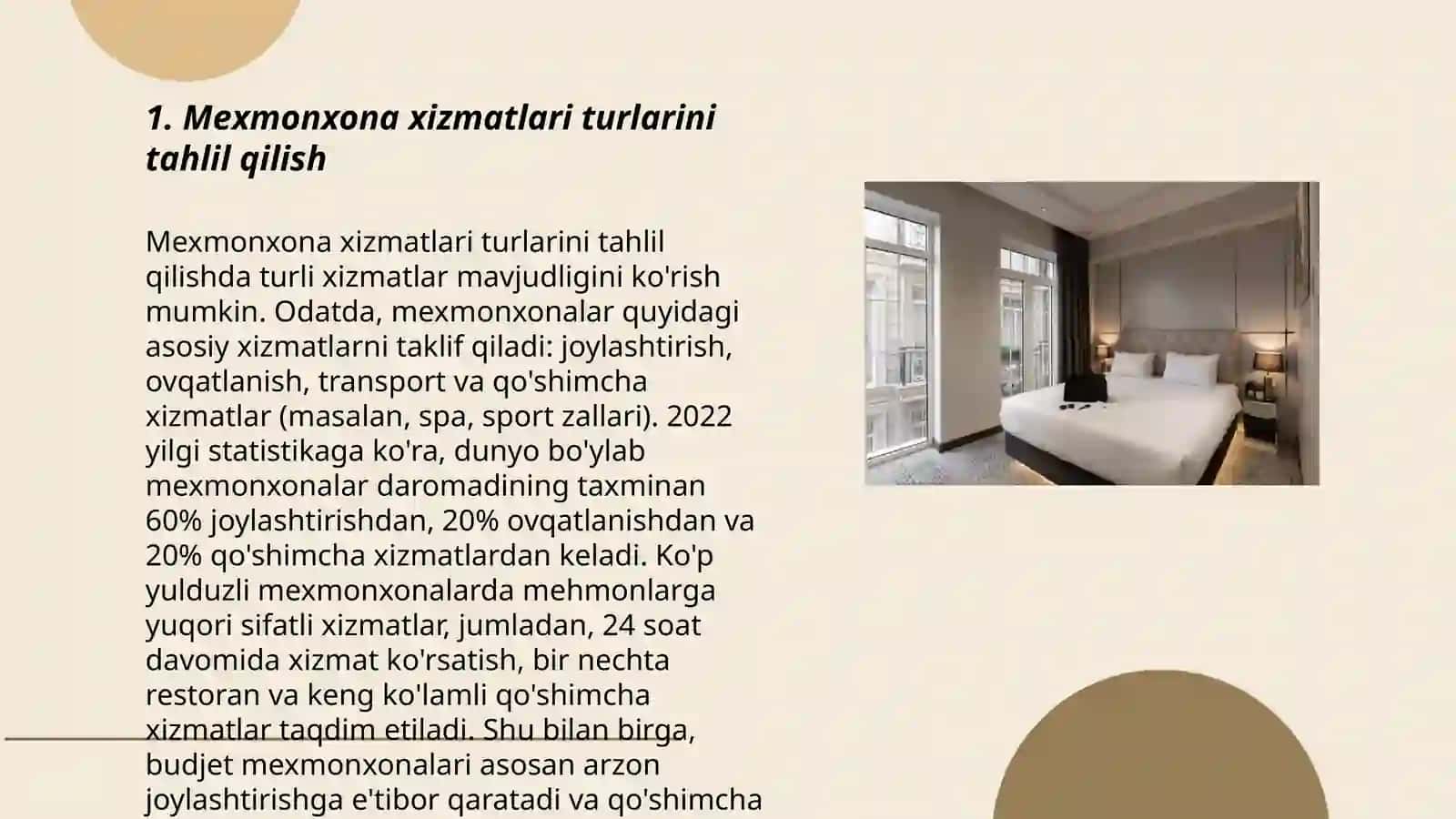 1. Mexmonxona xizmatlari turlarini tahlil qilish

Mexmonxona xizmatlari turlarini tahlil qilishda turli xizmatlar mavjudligini ko'rish mumkin. Odatda, mexmonxonalar quyidagi asosiy xizmatlarni taklif qiladi: joylashtirish, ovqatlanish, transport va qo'shimcha xizmatlar (masalan, spa, sport zallari). 2022 yilgi statistikaga ko'ra, dunyo bo'ylab mexmonxonalar daromadining taxminan 60% joylashtirishdan, 20% ovqatlanishdan va 20% qo'shimcha xizmatlardan keladi. Ko'p yulduzli mexmonxonalarda mehmonlarga yuqori sifatli xizmatlar, jumladan, 24 soat davomida xizmat ko'rsatish, bir nechta restoran va keng ko'lamli qo'shimcha xizmatlar taqdim etiladi. Shu bilan birga, budjet mexmonxonalari asosan arzon joylashtirishga e'tibor qaratadi va qo'shimcha